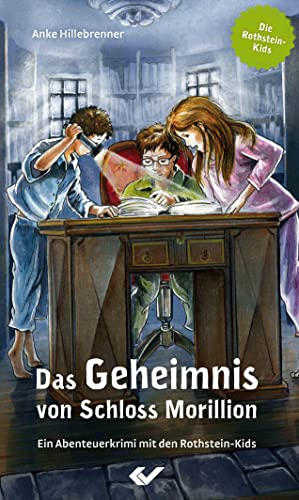 Anke Hillebrenner

Die Rothstein-Kids

Das Geheimnis von Schloss Morillion

Ein Abenteuerkrimi mit den Rothstein-Kids